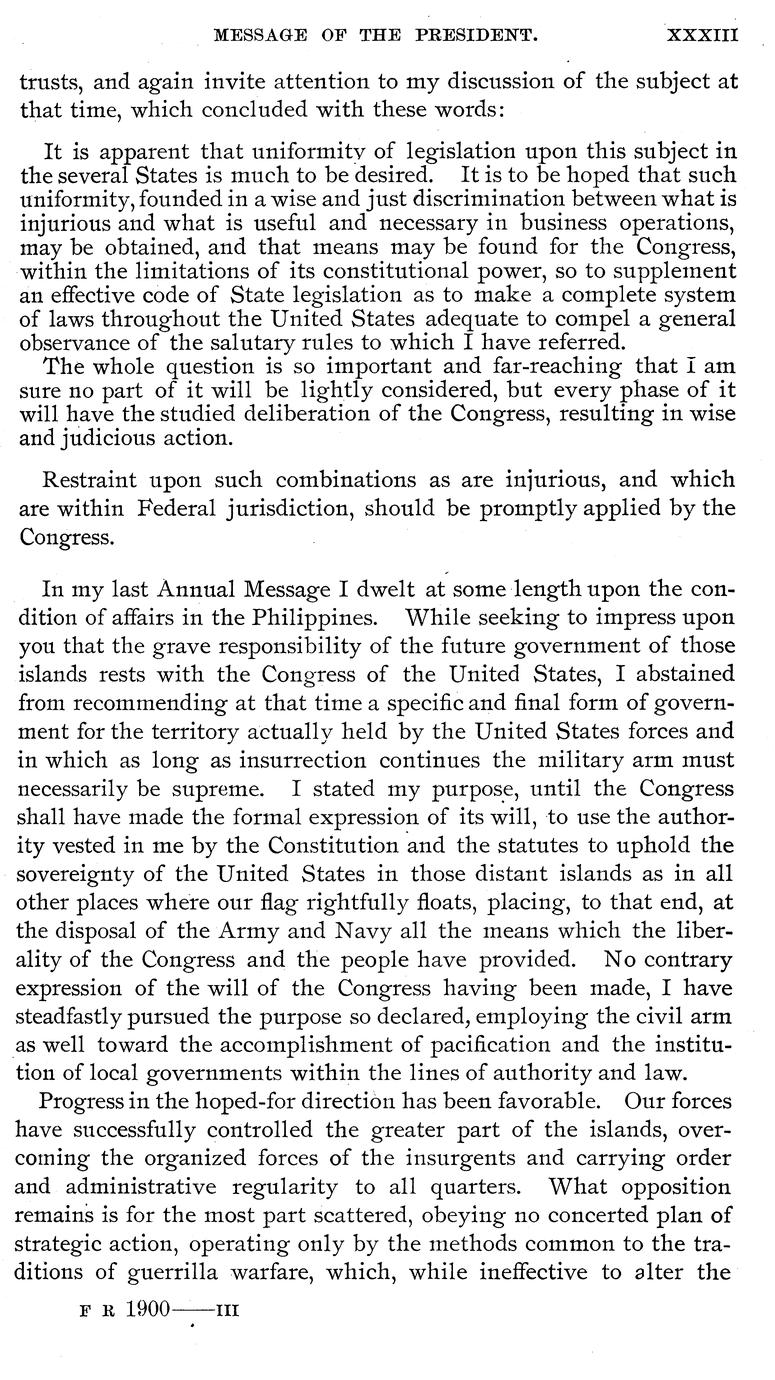 MESSAGE OF THE PRESIDENT. XXXIII

trusts, and again invite attention to my discussion of the subject at that time, which concluded with these words:

It is apparent that uniformity of legislation upon this subject in the several States is much to be desired. It is to be hoped that such uniformity, founded in a wise and just discrimination between what is injurious and what is useful and necessary in business operations, may be obtained, and that means may be found for the Congress, within the limitations of its constitutional power, so to supplement an effective code of State legislation as to make a complete system of laws throughout the United States adequate to compel a general observance of the salutary rules to which I have referred.

The whole question is so important and far-reaching that I am sure no part of it will be lightly considered, but every phase of it will have the studied deliberation of the Congress, resulting in wise and judicious action.

Restraint upon such combinations as are injurious, and which are within Federal jurisdiction, should be promptly applied by the Congress.

In my last Annual Message I dwelt at some length upon the condition of affairs in the Philippines. While seeking to impress upon you that the grave responsibility of the future government of those islands rests with the Congress of the United States, I abstained from recommending at that time a specific and final form of government for the territory actually held by the United States forces and in which as long as insurrection continues the military arm must necessarily be supreme. I stated my purpose, until the Congress shall have made the formal expression of its will, to use the authority vested in me by the Constitution and the statutes to uphold the sovereignty of the United States in those distant islands as in all other places where our flag rightfully floats, placing, to that end, at the disposal of the Army and Navy all the means which the liberality of the Congress and the people have provided. No contrary expression of the will of the Congress having been made, I have steadfastly pursued the purpose so declared, employing the civil arm as well toward the accomplishment of pacification and the institution of local governments within the lines of authority and law.

Progress in the hoped-for direction has been favorable. Our forces have successfully controlled the greater part of the islands, overcoming the organized forces of the insurgents and carrying order and administrative regularity to all quarters. What opposition remains is for the most part scattered, obeying no concerted plan of strategic action, operating only by the methods common to the traditions of guerrilla warfare, which, while ineffective to alter the

F R 1900——III